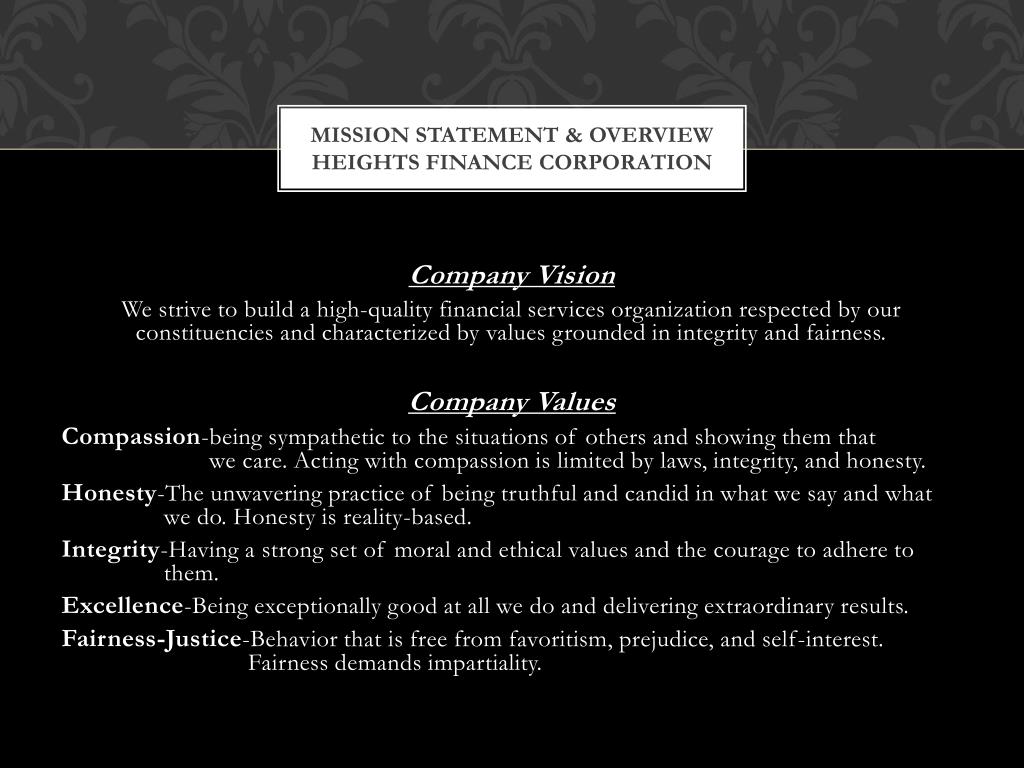 MISSION STATEMENT & OVERVIEW
HEIGHTS FINANCE CORPORATION

Company Vision

We strive to build a high-quality financial services organization respected by our constituencies and characterized by values grounded in integrity and fairness.

Company Values

Compassion-being sympathetic to the situations of others and showing them that we care. Acting with compassion is limited by laws, integrity, and honesty.

Honesty-The unwavering practice of being truthful and candid in what we say and what we do. Honesty is reality-based.

Integrity-Having a strong set of moral and ethical values and the courage to adhere to them.

Excellence-Being exceptionally good at all we do and delivering extraordinary results.

Fairness-Justice-Behavior that is free from favoritism, prejudice, and self-interest. Fairness demands impartiality.